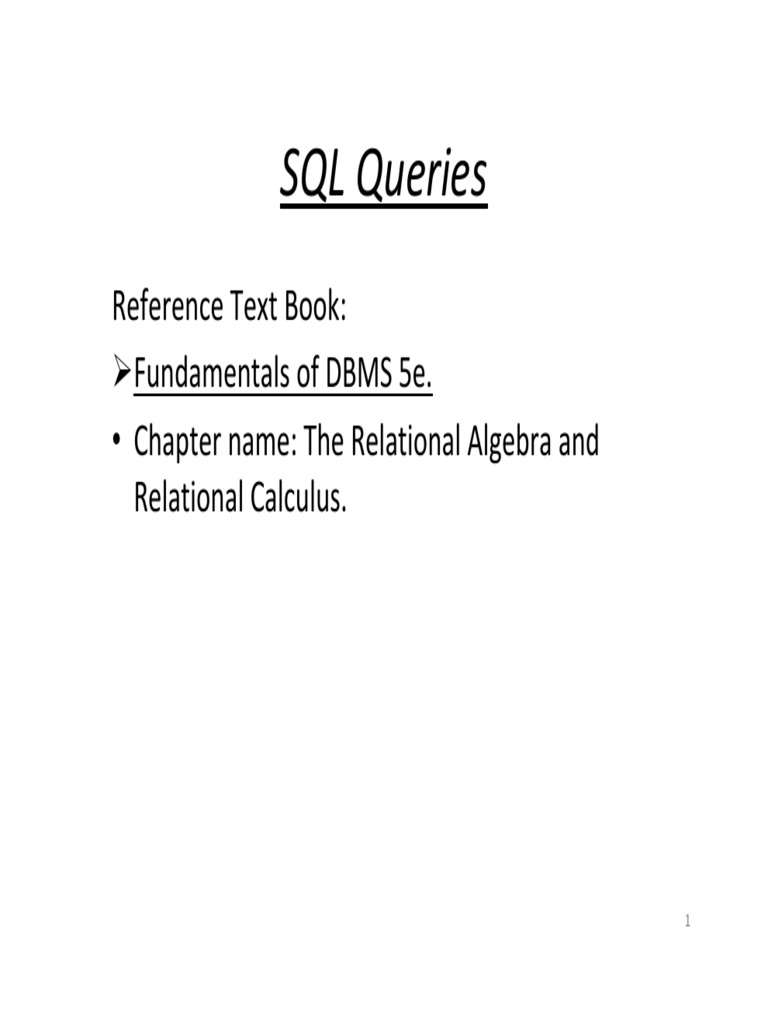 SQL Queries

Reference Text Book:

➢Fundamentals of DBMS 5e.

• Chapter name: The Relational Algebra and Relational Calculus.

1